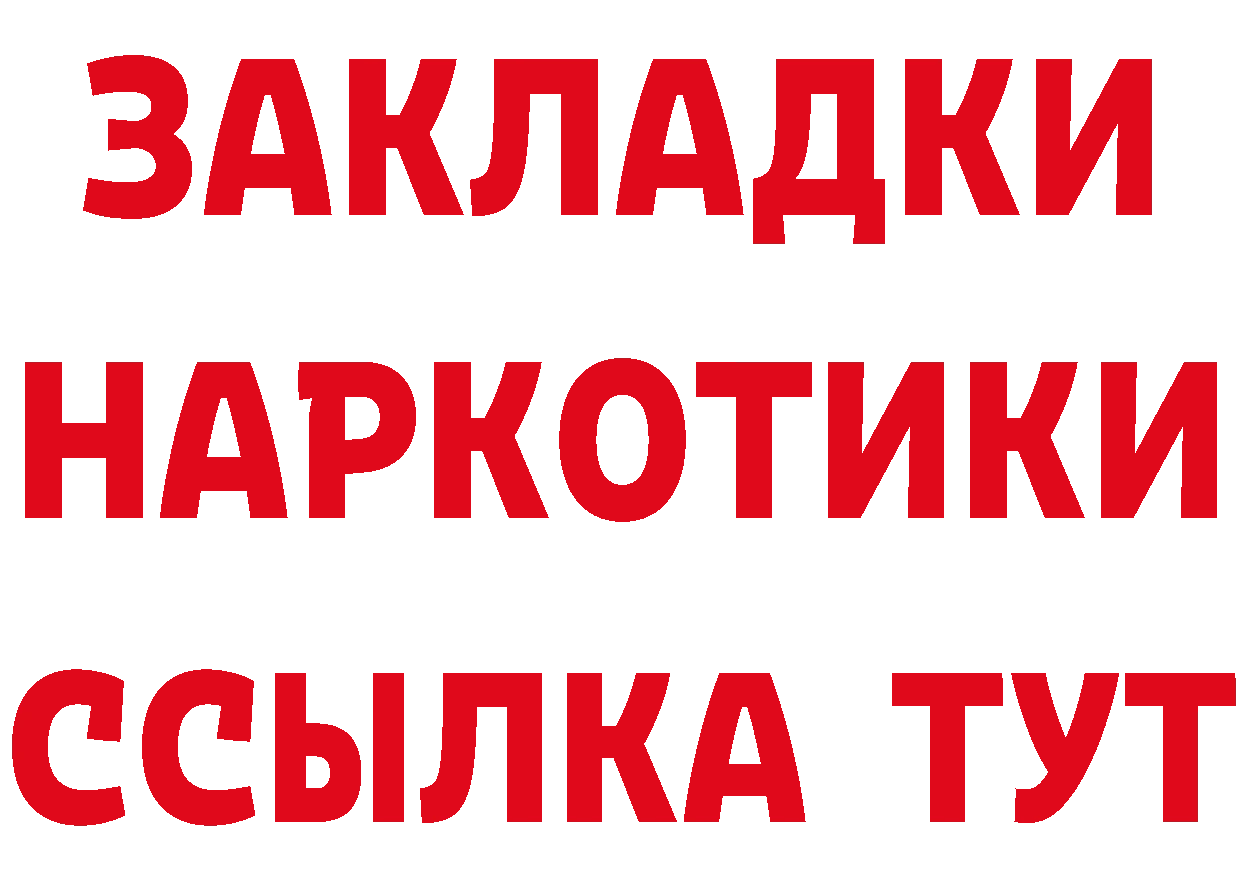 ЗАКЛАДКИ НАРКОТИКИ ССЫЛКА ТУТ